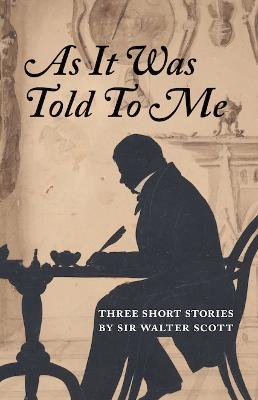 As It Was Told To Me

THREE SHORT STORIES BY SIR WALTER SCOTT